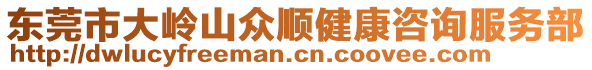 东莞市大岭山众顺健康咨询服务部
http://dwlucyfreeman.cn.coovee.com